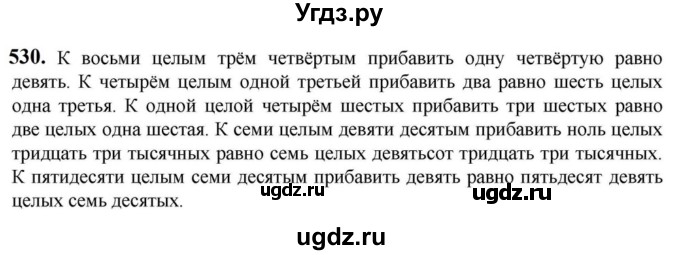 Угдз.ру

530. К восьми целым трём четвёртым прибавить одну четвёртую равно девять. К четырём целым одной третьей прибавить два равно шесть целых одна третья. К одной целой четырём шестых прибавить три шестых равно две целых одна шестая. К семи целым девяти десятым прибавить ноль целых тридцать три тысячных равно семь целых девятьсот тридцать три тысячных. К пятидесяти целым семи десятым прибавить девять равно пятьдесят девять целых семь десятых.

ugdz.ru ugdz.ru

ugdz.ru